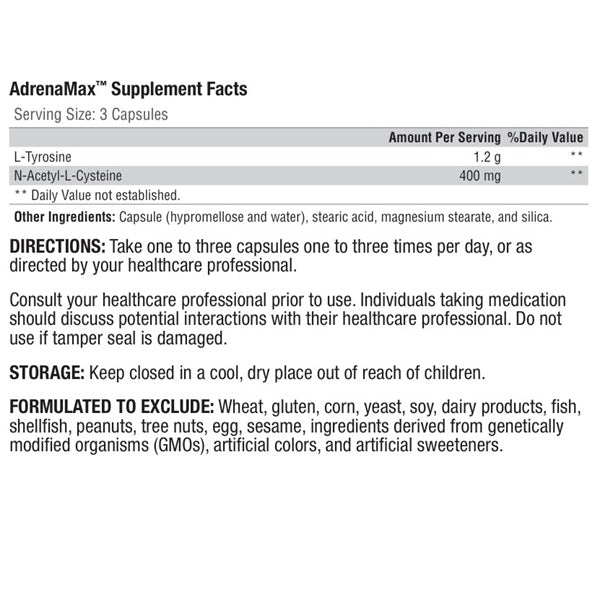 AdrenaMax™ Supplement Facts
Serving Size: 3 Capsules

| | Amount Per Serving | %Daily Value |
|---|---|---|
| L-Tyrosine | 1.2 g | ** |
| N-Acetyl-L-Cysteine | 400 mg | ** |

** Daily Value not established.

Other Ingredients: Capsule (hypromellose and water), stearic acid, magnesium stearate, and silica.

DIRECTIONS: Take one to three capsules one to three times per day, or as directed by your healthcare professional.

Consult your healthcare professional prior to use. Individuals taking medication should discuss potential interactions with their healthcare professional. Do not use if tamper seal is damaged.

STORAGE: Keep closed in a cool, dry place out of reach of children.

FORMULATED TO EXCLUDE: Wheat, gluten, corn, yeast, soy, dairy products, fish, shellfish, peanuts, tree nuts, egg, sesame, ingredients derived from genetically modified organisms (GMOs), artificial colors, and artificial sweeteners.